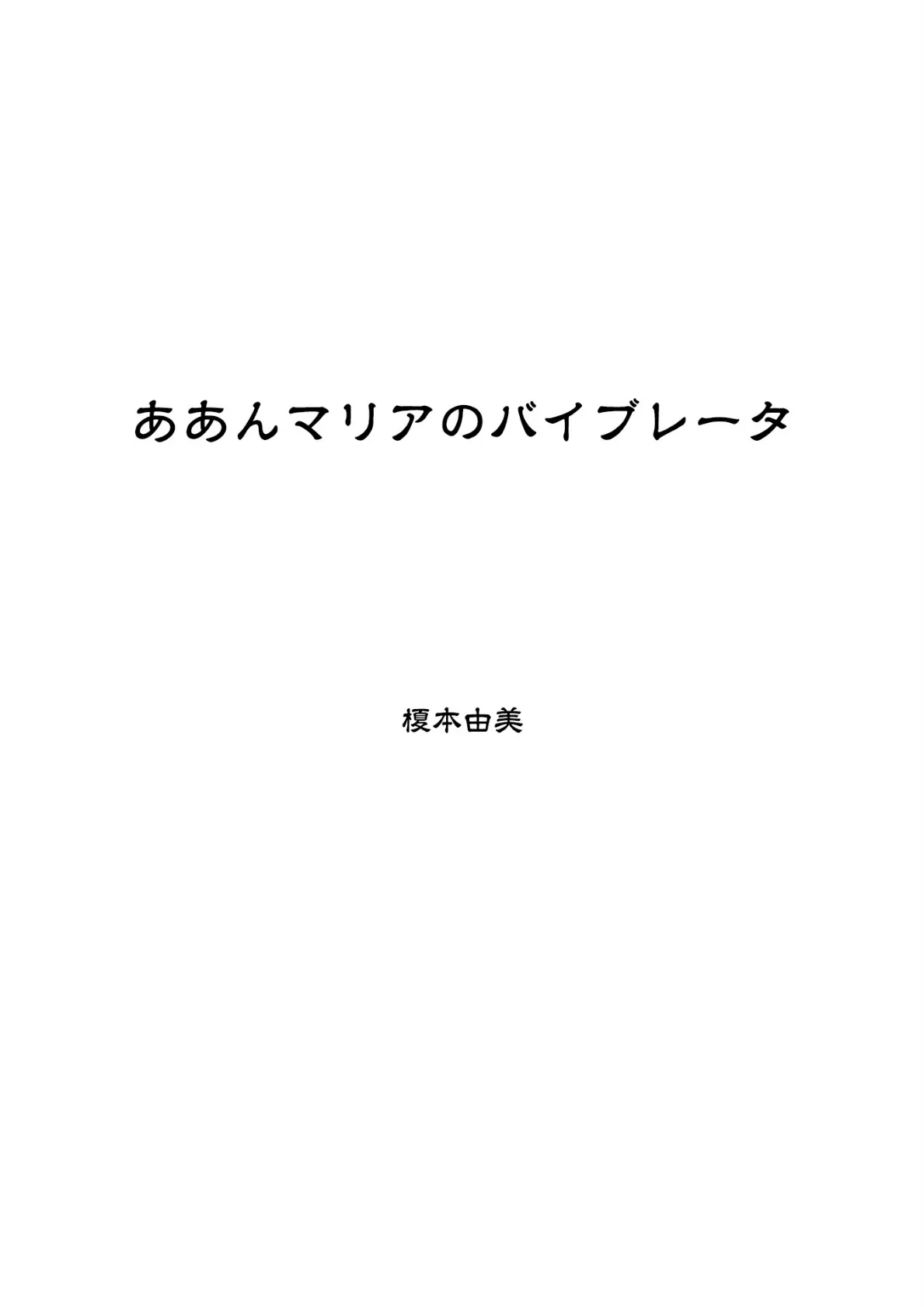 ああんマリアのバイブレータ

榎本由美